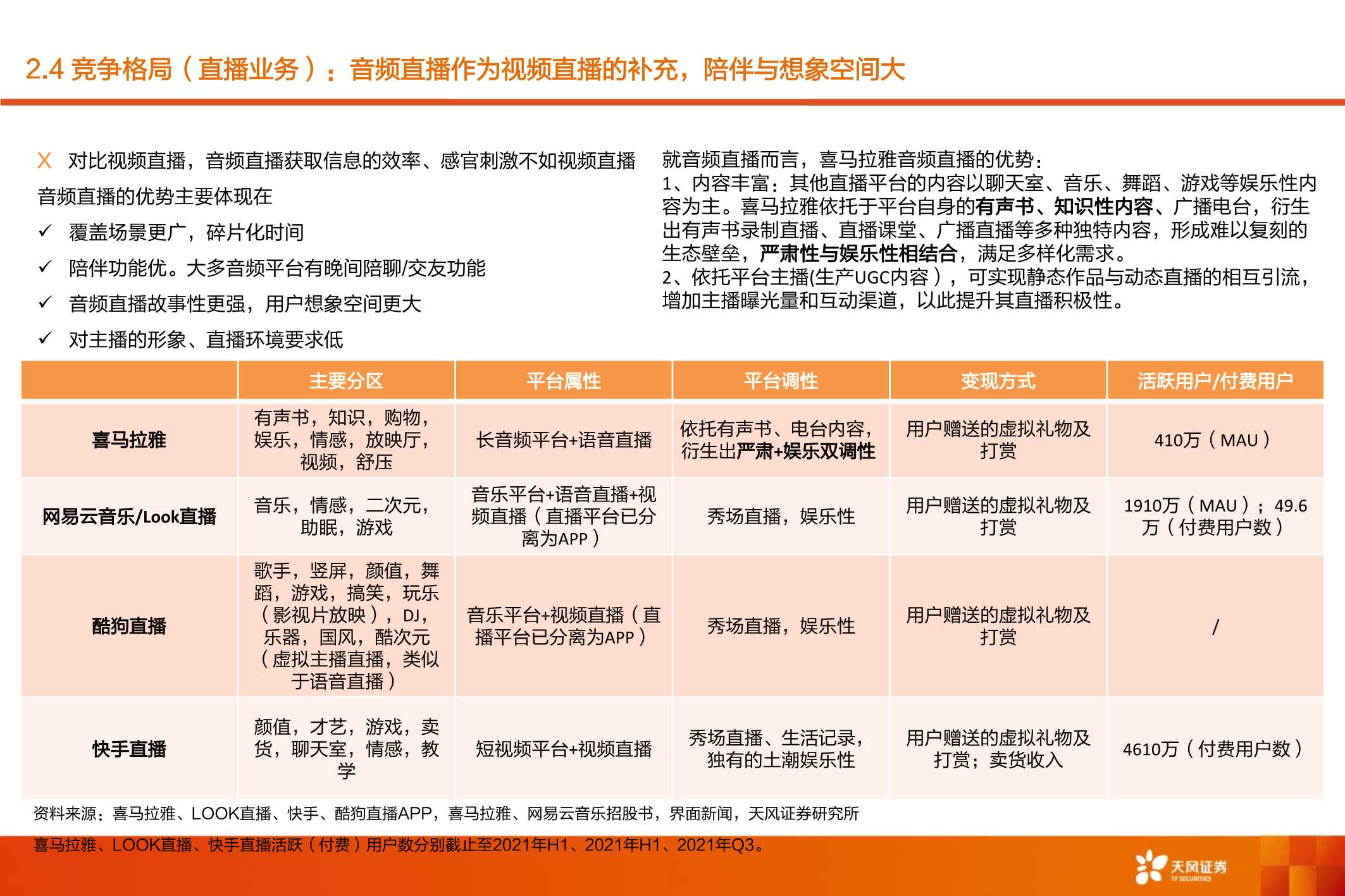 2.4 竞争格局（直播业务）：音频直播作为视频直播的补充，陪伴与想象空间大

X 对比视频直播，音频直播获取信息的效率、感官刺激不如视频直播

音频直播的优势主要体现在

✓ 覆盖场景更广，碎片化时间

✓ 陪伴功能优。大多音频平台有晚间陪聊/交友功能

✓ 音频直播故事性更强，用户想象空间更大

✓ 对主播的形象、直播环境要求低

就音频直播而言，喜马拉雅音频直播的优势：
1、内容丰富：其他直播平台的内容以聊天室、音乐、舞蹈、游戏等娱乐性内容为主。喜马拉雅依托于平台自身的有声书、知识性内容、广播电台，衍生出有声书录制直播、直播课堂、广播直播等多种独特内容，形成难以复刻的生态壁垒，严肃性与娱乐性相结合，满足多样化需求。
2、依托平台主播(生产UGC内容），可实现静态作品与动态直播的相互引流，增加主播曝光量和互动渠道，以此提升其直播积极性。

| | 主要分区 | 平台属性 | 平台调性 | 变现方式 | 活跃用户/付费用户 |
|---|---|---|---|---|---|
| 喜马拉雅 | 有声书，知识，购物，娱乐，情感，放映厅，视频，舒压 | 长音频平台+语音直播 | 依托有声书、电台内容，衍生出严肃+娱乐双调性 | 用户赠送的虚拟礼物及打赏 | 410万（MAU） |
| 网易云音乐/Look直播 | 音乐，情感，二次元，助眠，游戏 | 音乐平台+语音直播+视频直播（直播平台已分离为APP） | 秀场直播，娱乐性 | 用户赠送的虚拟礼物及打赏 | 1910万（MAU）；49.6万（付费用户数） |
| 酷狗直播 | 歌手，竖屏，颜值，舞蹈，游戏，搞笑，玩乐（影视片放映），DJ，乐器，国风，酷次元（虚拟主播直播，类似于语音直播） | 音乐平台+视频直播（直播平台已分离为APP） | 秀场直播，娱乐性 | 用户赠送的虚拟礼物及打赏 | / |
| 快手直播 | 颜值，才艺，游戏，卖货，聊天室，情感，教学 | 短视频平台+视频直播 | 秀场直播、生活记录，独有的土潮娱乐性 | 用户赠送的虚拟礼物及打赏；卖货收入 | 4610万（付费用户数） |

资料来源：喜马拉雅、LOOK直播、快手、酷狗直播APP，喜马拉雅、网易云音乐招股书，界面新闻，天风证券研究所

喜马拉雅、LOOK直播、快手直播活跃（付费）用户数分别截止至2021年H1、2021年H1、2021年Q3。

天风证券
TF SECURITIES